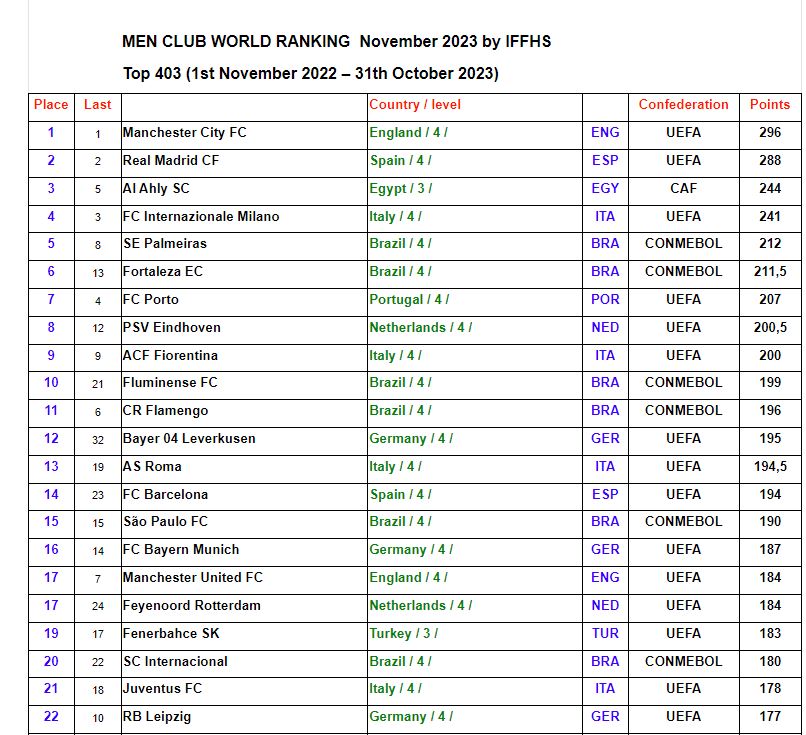 MEN CLUB WORLD RANKING November 2023 by IFFHS

Top 403 (1st November 2022 – 31th October 2023)

| Place | Last | | Country / level | | Confederation | Points |
|---|---|---|---|---|---|---|
| 1 | 1 | Manchester City FC | England / 4 / | ENG | UEFA | 296 |
| 2 | 2 | Real Madrid CF | Spain / 4 / | ESP | UEFA | 288 |
| 3 | 5 | Al Ahly SC | Egypt / 3 / | EGY | CAF | 244 |
| 4 | 3 | FC Internazionale Milano | Italy / 4 / | ITA | UEFA | 241 |
| 5 | 8 | SE Palmeiras | Brazil / 4 / | BRA | CONMEBOL | 212 |
| 6 | 13 | Fortaleza EC | Brazil / 4 / | BRA | CONMEBOL | 211,5 |
| 7 | 4 | FC Porto | Portugal / 4 / | POR | UEFA | 207 |
| 8 | 12 | PSV Eindhoven | Netherlands / 4 / | NED | UEFA | 200,5 |
| 9 | 9 | ACF Fiorentina | Italy / 4 / | ITA | UEFA | 200 |
| 10 | 21 | Fluminense FC | Brazil / 4 / | BRA | CONMEBOL | 199 |
| 11 | 6 | CR Flamengo | Brazil / 4 / | BRA | CONMEBOL | 196 |
| 12 | 32 | Bayer 04 Leverkusen | Germany / 4 / | GER | UEFA | 195 |
| 13 | 19 | AS Roma | Italy / 4 / | ITA | UEFA | 194,5 |
| 14 | 23 | FC Barcelona | Spain / 4 / | ESP | UEFA | 194 |
| 15 | 15 | São Paulo FC | Brazil / 4 / | BRA | CONMEBOL | 190 |
| 16 | 14 | FC Bayern Munich | Germany / 4 / | GER | UEFA | 187 |
| 17 | 7 | Manchester United FC | England / 4 / | ENG | UEFA | 184 |
| 17 | 24 | Feyenoord Rotterdam | Netherlands / 4 / | NED | UEFA | 184 |
| 19 | 17 | Fenerbahce SK | Turkey / 3 / | TUR | UEFA | 183 |
| 20 | 22 | SC Internacional | Brazil / 4 / | BRA | CONMEBOL | 180 |
| 21 | 18 | Juventus FC | Italy / 4 / | ITA | UEFA | 178 |
| 22 | 10 | RB Leipzig | Germany / 4 / | GER | UEFA | 177 |